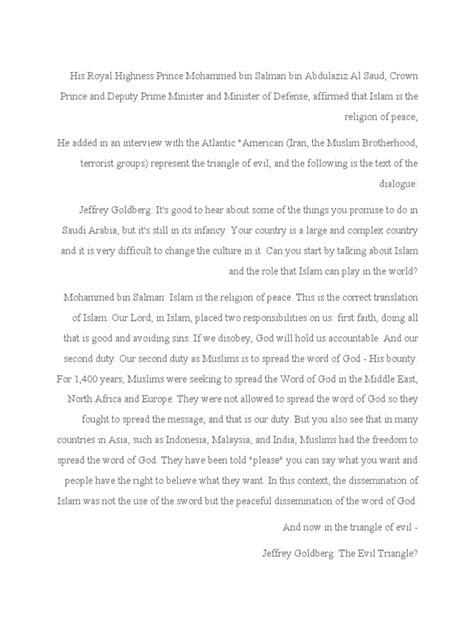 His Royal Highness Prince Mohammed bin Salman bin Abdulaziz Al Saud, Crown Prince and Deputy Prime Minister and Minister of Defense, affirmed that Islam is the religion of peace,

He added in an interview with the Atlantic "American (Iran, the Muslim Brotherhood, terrorist groups) represent the triangle of evil, and the following is the text of the dialogue:

Jeffrey Goldberg: It's good to hear about some of the things you promise to do in Saudi Arabia, but it's still in its infancy. Your country is a large and complex country and it is very difficult to change the culture in it. Can you start by talking about Islam and the role that Islam can play in the world?

Mohammed bin Salman: Islam is the religion of peace. This is the correct translation of Islam. Our Lord, in Islam, placed two responsibilities on us: first faith, doing all that is good and avoiding sins. If we disobey, God will hold us accountable. And our second duty. Our second duty as Muslims is to spread the word of God - His bounty. For 1,400 years, Muslims were seeking to spread the Word of God in the Middle East, North Africa and Europe. They were not allowed to spread the word of God so they fought to spread the message, and that is our duty. But you also see that in many countries in Asia, such as Indonesia, Malaysia, and India, Muslims had the freedom to spread the word of God. They have been told "please" you can say what you want and people have the right to believe what they want. In this context, the dissemination of Islam was not the use of the sword but the peaceful dissemination of the word of God.

And now in the triangle of evil -

Jeffrey Goldberg: The Evil Triangle?